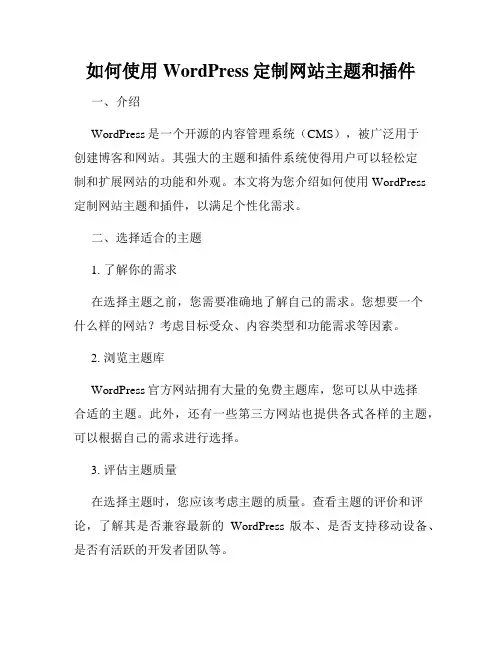 如何使用 WordPress 定制网站主题和插件

一、介绍

WordPress 是一个开源的内容管理系统（CMS），被广泛用于创建博客和网站。其强大的主题和插件系统使得用户可以轻松定制和扩展网站的功能和外观。本文将为您介绍如何使用 WordPress 定制网站主题和插件，以满足个性化需求。

二、选择适合的主题

1. 了解你的需求

在选择主题之前，您需要准确地了解自己的需求。您想要一个什么样的网站？考虑目标受众、内容类型和功能需求等因素。

2. 浏览主题库

WordPress 官方网站拥有大量的免费主题库，您可以从中选择合适的主题。此外，还有一些第三方网站也提供各式各样的主题，可以根据自己的需求进行选择。

3. 评估主题质量

在选择主题时，您应该考虑主题的质量。查看主题的评价和评论，了解其是否兼容最新的 WordPress 版本、是否支持移动设备、是否有活跃的开发者团队等。